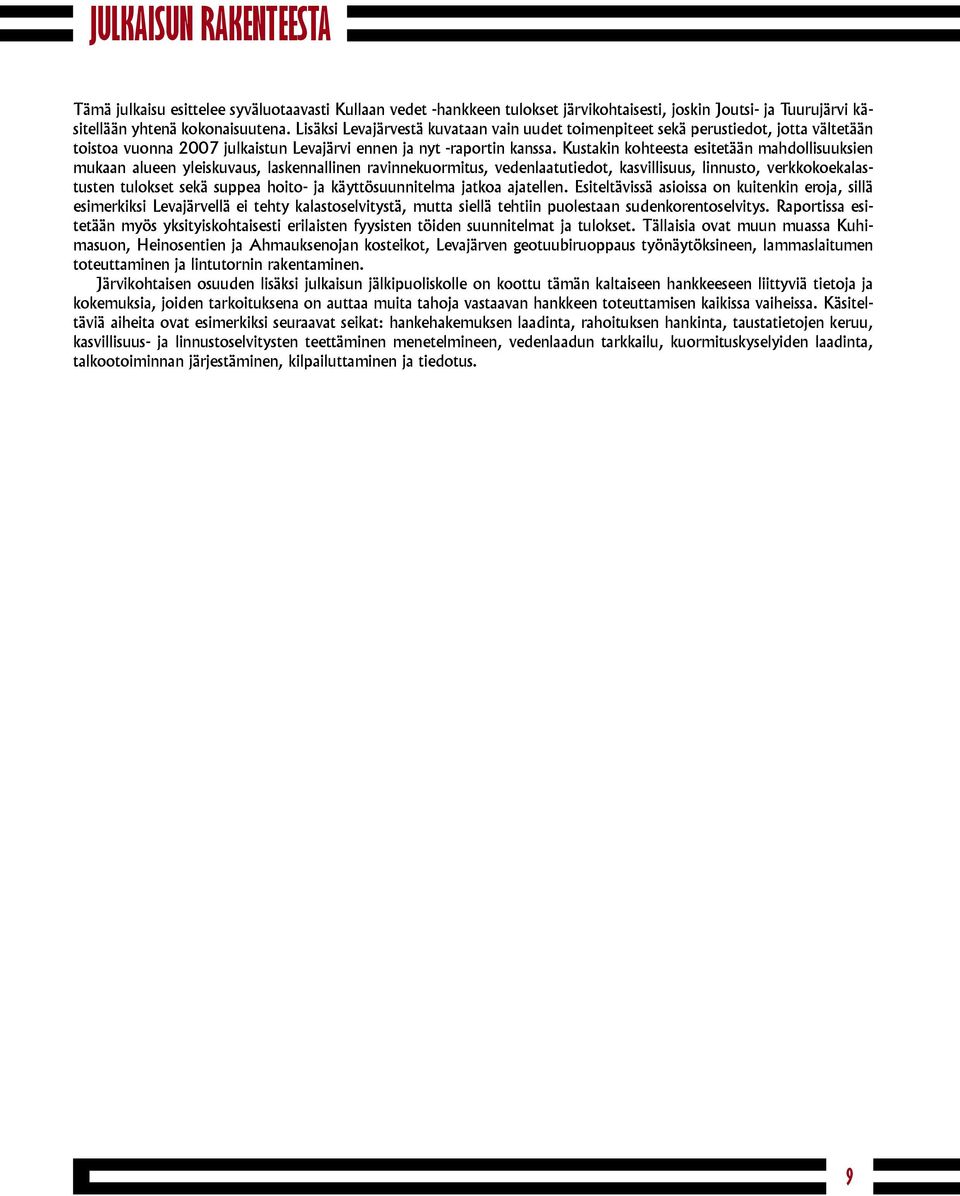 JULKAISUN RAKENTEESTA

Tämä julkaisu esittelee syväluotaavasti Kullaan vedet -hankkeen tulokset järvikohtaisesti, joskin Joutsi- ja Tuurujärvi käsitellään yhtenä kokonaisuutena. Lisäksi Levajärvestä kuvataan vain uudet toimenpiteet sekä perustiedot, jotta vältetään toistoa vuonna 2007 julkaistun Levajärvi ennen ja nyt -raportin kanssa. Kustakin kohteesta esitetään mahdollisuuksien mukaan alueen yleiskuvaus, laskennallinen ravinnekuormitus, vedenlaatutiedot, kasvillisuus, linnusto, verkkokoekalastusten tulokset sekä suppea hoito- ja käyttösuunnitelma jatkoa ajatellen. Esiteltävissä asioissa on kuitenkin eroja, sillä esimerkiksi Levajärvellä ei tehty kalastoselvitystä, mutta siellä tehtiin puolestaan sudenkorentoselvitys. Raportissa esitetään myös yksityiskohtaisesti erilaisten fyysisten töiden suunnitelmat ja tulokset. Tällaisia ovat muun muassa Kuhimasuon, Heinosentien ja Ahmauksenojan kosteikot, Levajärven geotuubiruoppaus työnäytöksineen, lammaslaitumen toteuttaminen ja lintutornin rakentaminen.

Järvikohtaisen osuuden lisäksi julkaisun jälkipuoliskolle on koottu tämän kaltaiseen hankkeeseen liittyviä tietoja ja kokemuksia, joiden tarkoituksena on auttaa muita tahoja vastaavan hankkeen toteuttamisen kaikissa vaiheissa. Käsiteltäviä aiheita ovat esimerkiksi seuraavat seikat: hankehakemuksen laadinta, rahoituksen hankinta, taustatietojen keruu, kasvillisuus- ja linnustoselvitysten teettäminen menetelmineen, vedenlaadun tarkkailu, kuormituskyselyiden laadinta, talkootoiminnan järjestäminen, kilpailuttaminen ja tiedotus.

9